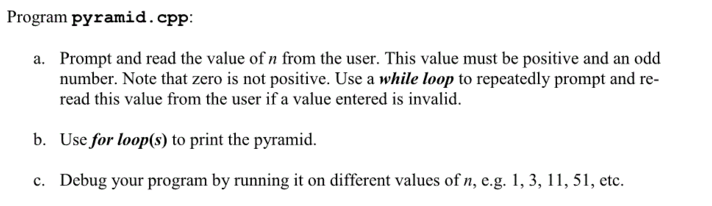 Program pyramid.cpp:

a. Prompt and read the value of $n$ from the user. This value must be positive and an odd number. Note that zero is not positive. Use a while loop to repeatedly prompt and re-read this value from the user if a value entered is invalid.

b. Use for loop(s) to print the pyramid.

c. Debug your program by running it on different values of $n$, e.g. 1, 3, 11, 51, etc.